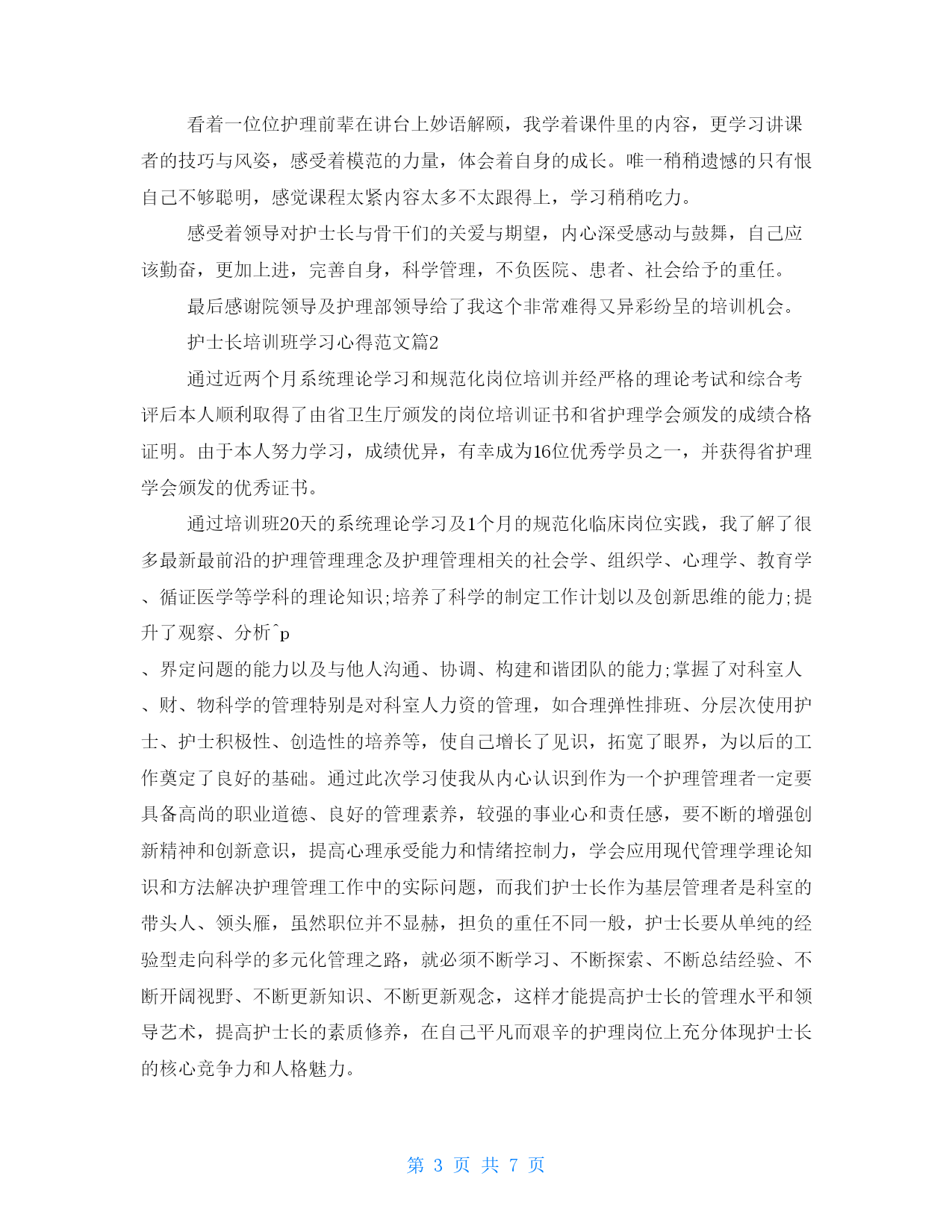 看着一位位护理前辈在讲台上妙语解颐，我学着课件里的内容，更学习讲课者的技巧与风姿，感受着模范的力量，体会着自身的成长。唯一稍稍遗憾的只有恨自己不够聪明，感觉课程太紧内容太多不太跟得上，学习稍稍吃力。

感受着领导对护士长与骨干们的关爱与期望，内心深受感动与鼓舞，自己应该勤奋，更加上进，完善自身，科学管理，不负医院、患者、社会给予的重任。

最后感谢院领导及护理部领导给了我这个非常难得又异彩纷呈的培训机会。

护士长培训班学习心得范文篇2

通过近两个月系统理论学习和规范化岗位培训并经严格的理论考试和综合考评后本人顺利取得了由省卫生厅颁发的岗位培训证书和省护理学会颁发的成绩合格证明。由于本人努力学习，成绩优异，有幸成为16位优秀学员之一，并获得省护理学会颁发的优秀证书。

通过培训班20天的系统理论学习及1个月的规范化临床岗位实践，我了解了很多最新最前沿的护理管理理念及护理管理相关的社会学、组织学、心理学、教育学、循证医学等学科的理论知识;培养了科学的制定工作计划以及创新思维的能力;提升了观察、分析^p

、界定问题的能力以及与他人沟通、协调、构建和谐团队的能力;掌握了对科室人、财、物科学的管理特别是对科室人力资的管理，如合理弹性排班、分层次使用护士、护士积极性、创造性的培养等，使自己增长了见识，拓宽了眼界，为以后的工作奠定了良好的基础。通过此次学习使我从内心认识到作为一个护理管理者一定要具备高尚的职业道德、良好的管理素养，较强的事业心和责任感，要不断的增强创新精神和创新意识，提高心理承受能力和情绪控制力，学会应用现代管理学理论知识和方法解决护理管理工作中的实际问题，而我们护士长作为基层管理者是科室的带头人、领头雁，虽然职位并不显赫，担负的重任不同一般，护士长要从单纯的经验型走向科学的多元化管理之路，就必须不断学习、不断探索、不断总结经验、不断开阔视野、不断更新知识、不断更新观念，这样才能提高护士长的管理水平和领导艺术，提高护士长的素质修养，在自己平凡而艰辛的护理岗位上充分体现护士长的核心竞争力和人格魅力。

第 3 页 共 7 页